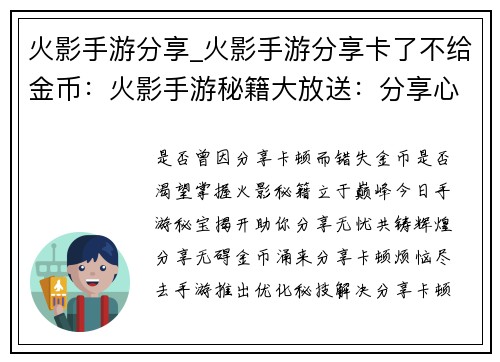 火影手游分享_火影手游分享卡了不给金币：火影手游秘籍大放送：分享心

是否曾因分享卡顿而错失金币是否渴望掌握火影秘籍立于巅峰今日手游秘宝揭开助你分享无忧共铸辉煌分享无碍金币涌来分享卡顿烦恼尽去手游推出优化秘技解决分享卡顿